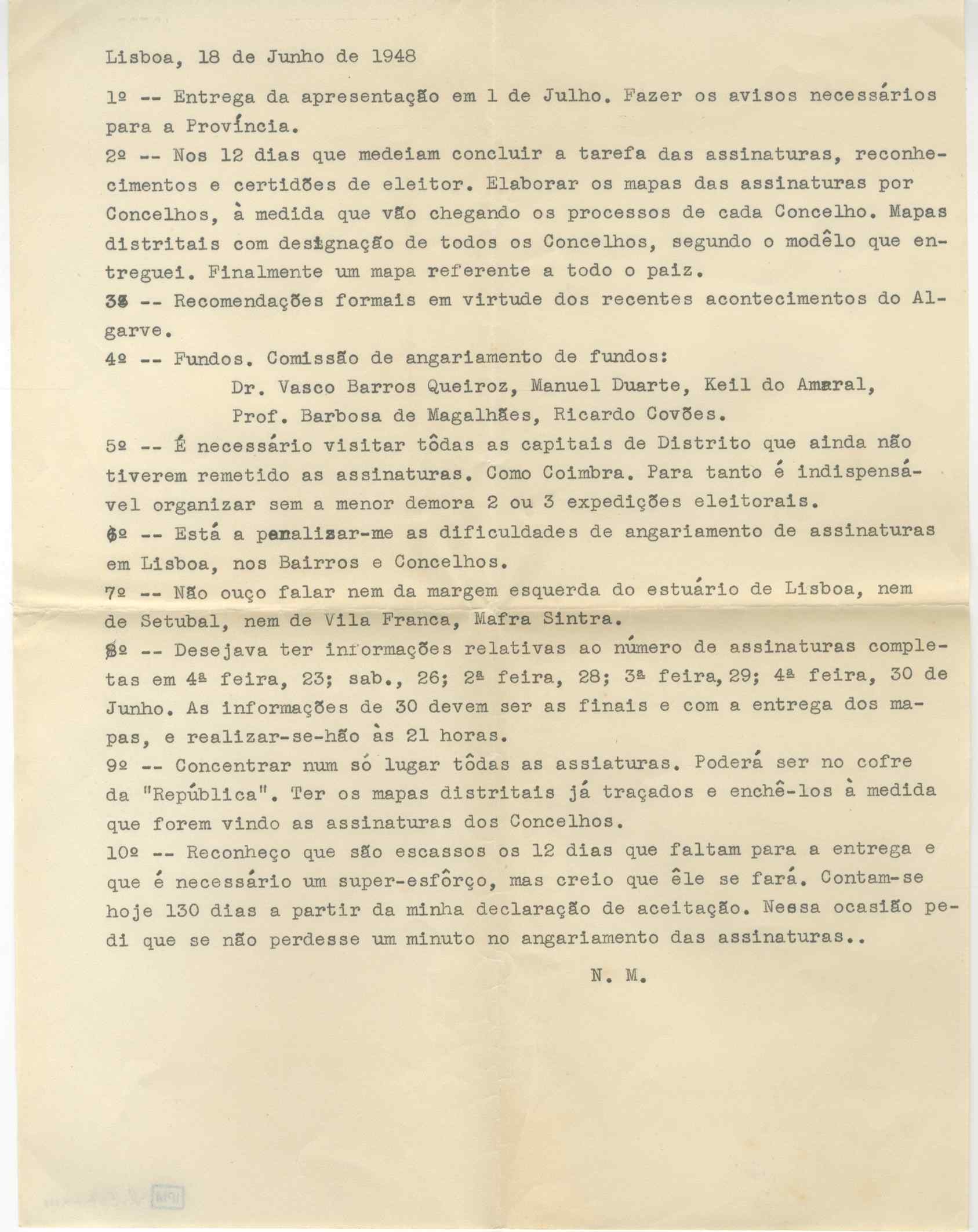 Lisboa, 18 de Junho de 1948

1º -- Entrega da apresentação em 1 de Julho. Fazer os avisos necessários para a Província.

2º -- Nos 12 dias que medeiam concluir a tarefa das assinaturas, reconhecimentos e certidões de eleitor. Elaborar os mapas das assinaturas por Concelhos, à medida que vão chegando os processos de cada Concelho. Mapas distritais com designação de todos os Concelhos, segundo o modêlo que entreguei. Finalmente um mapa referente a todo o paiz.

3º -- Recomendações formais em virtude dos recentes acontecimentos do Algarve.

4º -- Fundos. Comissão de angariamento de fundos:
Dr. Vasco Barros Queiroz, Manuel Duarte, Keil do Amaral,
Prof. Barbosa de Magalhães, Ricardo Covões.

5º -- É necessário visitar tôdas as capitais de Distrito que ainda não tiverem remetido as assinaturas. Como Coimbra. Para tanto é indispensável organizar sem a menor demora 2 ou 3 expedições eleitorais.

6º -- Está a penalizar-me as dificuldades de angariamento de assinaturas em Lisboa, nos Bairros e Concelhos.

7º -- Não ouço falar nem da margem esquerda do estuário de Lisboa, nem de Setubal, nem de Vila Franca, Mafra Sintra.

8º -- Desejava ter informações relativas ao número de assinaturas completas em 4ª feira, 23; sab., 26; 2ª feira, 28; 3ª feira, 29; 4ª feira, 30 de Junho. As informações de 30 devem ser as finais e com a entrega dos mapas, e realizar-se-hão às 21 horas.

9º -- Concentrar num só lugar tôdas as assiaturas. Poderá ser no cofre da "República". Ter os mapas distritais já traçados e enchê-los à medida que forem vindo as assinaturas dos Concelhos.

10º -- Reconheço que são escassos os 12 dias que faltam para a entrega e que é necessário um super-esfôrço, mas creio que êle se fará. Contam-se hoje 130 dias a partir da minha declaração de aceitação. Nessa ocasião pedi que se não perdesse um minuto no angariamento das assinaturas..

N. M.